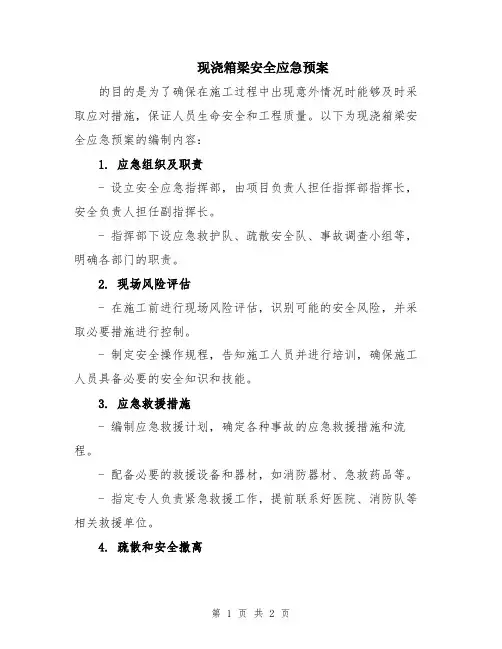 现浇箱梁安全应急预案

的目的是为了确保在施工过程中出现意外情况时能够及时采取应对措施，保证人员生命安全和工程质量。以下为现浇箱梁安全应急预案的编制内容：

1. 应急组织及职责

- 设立安全应急指挥部，由项目负责人担任指挥部指挥长，安全负责人担任副指挥长。

- 指挥部下设应急救护队、疏散安全队、事故调查小组等，明确各部门的职责。

2. 现场风险评估

- 在施工前进行现场风险评估，识别可能的安全风险，并采取必要措施进行控制。

- 制定安全操作规程，告知施工人员并进行培训，确保施工人员具备必要的安全知识和技能。

3. 应急救援措施

- 编制应急救援计划，确定各种事故的应急救援措施和流程。

- 配备必要的救援设备和器材，如消防器材、急救药品等。

- 指定专人负责紧急救援工作，提前联系好医院、消防队等相关救援单位。

4. 疏散和安全撤离

第 1 页 共 2 页